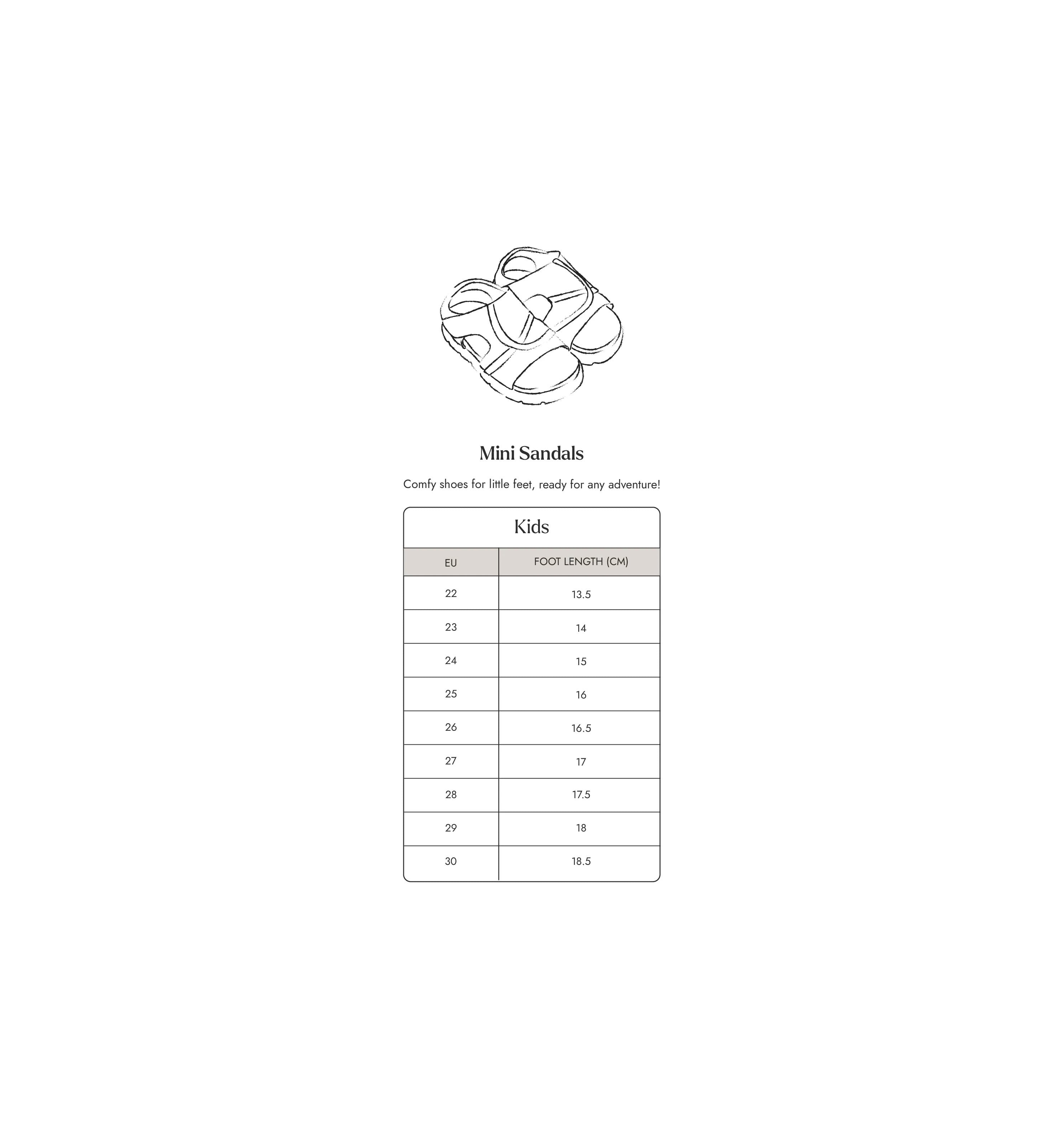 Mini Sandals

Comfy shoes for little feet, ready for any adventure!

Kids

| EU | FOOT LENGTH (CM) |
|---|---|
| 22 | 13.5 |
| 23 | 14 |
| 24 | 15 |
| 25 | 16 |
| 26 | 16.5 |
| 27 | 17 |
| 28 | 17.5 |
| 29 | 18 |
| 30 | 18.5 |